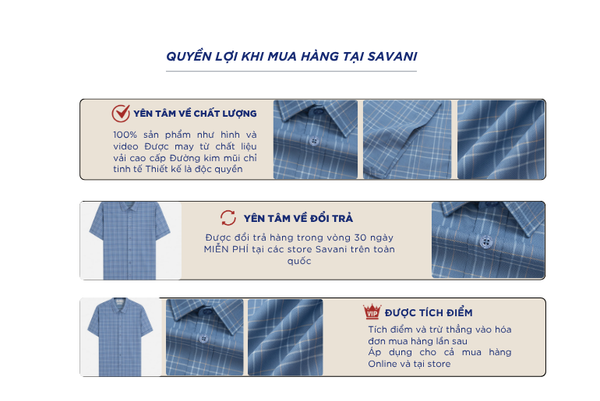 QUYỀN LỢI KHI MUA HÀNG TẠI SAVANI

YÊN TÂM VỀ CHẤT LƯỢNG

100% sản phẩm như hình và video Được may từ chất liệu vải cao cấp Đường kim mũi chỉ tinh tế Thiết kế là độc quyền

YÊN TÂM VỀ ĐỔI TRẢ

Được đổi trả hàng trong vòng 30 ngày MIỄN PHÍ tại các store Savani trên toàn quốc

VIP

ĐƯỢC TÍCH ĐIỂM

Tích điểm và trừ thẳng vào hóa đơn mua hàng lần sau
Áp dụng cho cả mua hàng Online và tại store